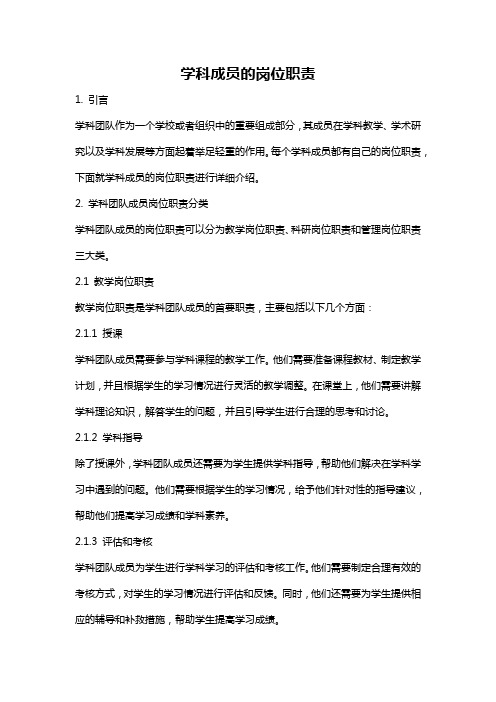 学科成员的岗位职责

1. 引言

学科团队作为一个学校或者组织中的重要组成部分，其成员在学科教学、学术研究以及学科发展等方面起着举足轻重的作用。每个学科成员都有自己的岗位职责，下面就学科成员的岗位职责进行详细介绍。

2. 学科团队成员岗位职责分类

学科团队成员的岗位职责可以分为教学岗位职责、科研岗位职责和管理岗位职责三大类。

2.1 教学岗位职责

教学岗位职责是学科团队成员的首要职责，主要包括以下几个方面：

2.1.1 授课

学科团队成员需要参与学科课程的教学工作。他们需要准备课程教材、制定教学计划，并且根据学生的学习情况进行灵活的教学调整。在课堂上，他们需要讲解学科理论知识，解答学生的问题，并且引导学生进行合理的思考和讨论。

2.1.2 学科指导

除了授课外，学科团队成员还需要为学生提供学科指导，帮助他们解决在学科学习中遇到的问题。他们需要根据学生的学习情况，给予他们针对性的指导建议，帮助他们提高学习成绩和学科素养。

2.1.3 评估和考核

学科团队成员为学生进行学科学习的评估和考核工作。他们需要制定合理有效的考核方式，对学生的学习情况进行评估和反馈。同时，他们还需要为学生提供相应的辅导和补救措施，帮助学生提高学习成绩。